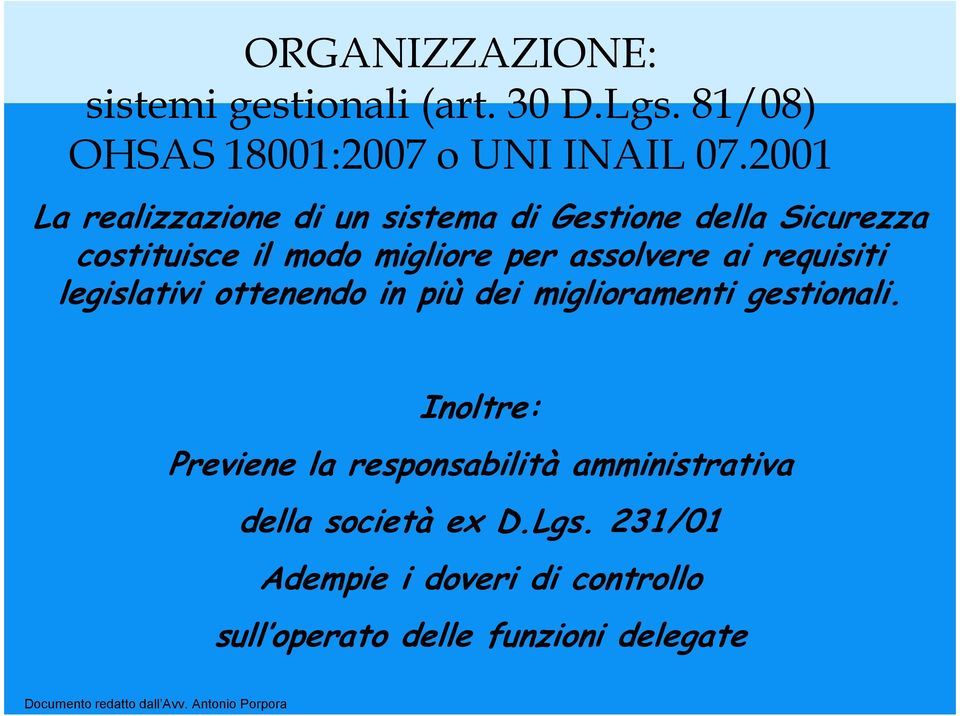 ORGANIZZAZIONE:
sistemi gestionali (art. 30 D.Lgs. 81/08)
OHSAS 18001:2007 o UNI INAIL 07.2001

La realizzazione di un sistema di Gestione della Sicurezza costituisce il modo migliore per assolvere ai requisiti legislativi ottenendo in più dei miglioramenti gestionali.

Inoltre:

Previene la responsabilità amministrativa

della società ex D.Lgs. 231/01

Adempie i doveri di controllo

sull'operato delle funzioni delegate

Documento redatto dall'Avv. Antonio Porpora